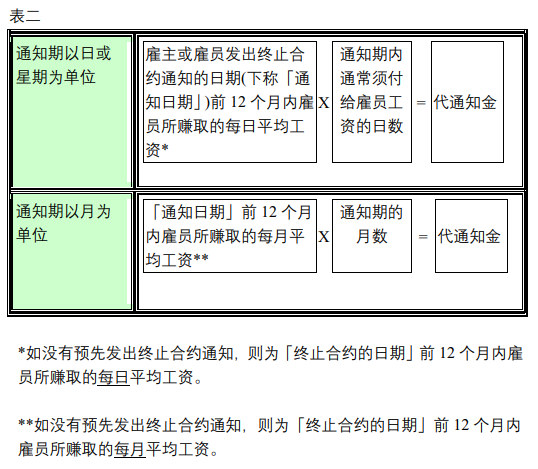 表二

| 通知期以日或星期为单位 | 雇主或雇员发出终止合约通知的日期(下称「通知日期」)前12个月内雇员所赚取的每日平均工资* X 通知期内通常须付给雇员工资的日数 = 代通知金 |
|---|---|
| 通知期以月为单位 | 「通知日期」前12个月内雇员所赚取的每月平均工资** X 通知期的月数 = 代通知金 |

*如没有预先发出终止合约通知，则为「终止合约的日期」前12个月内雇员所赚取的每日平均工资。

**如没有预先发出终止合约通知，则为「终止合约的日期」前12个月内雇员所赚取的每月平均工资。